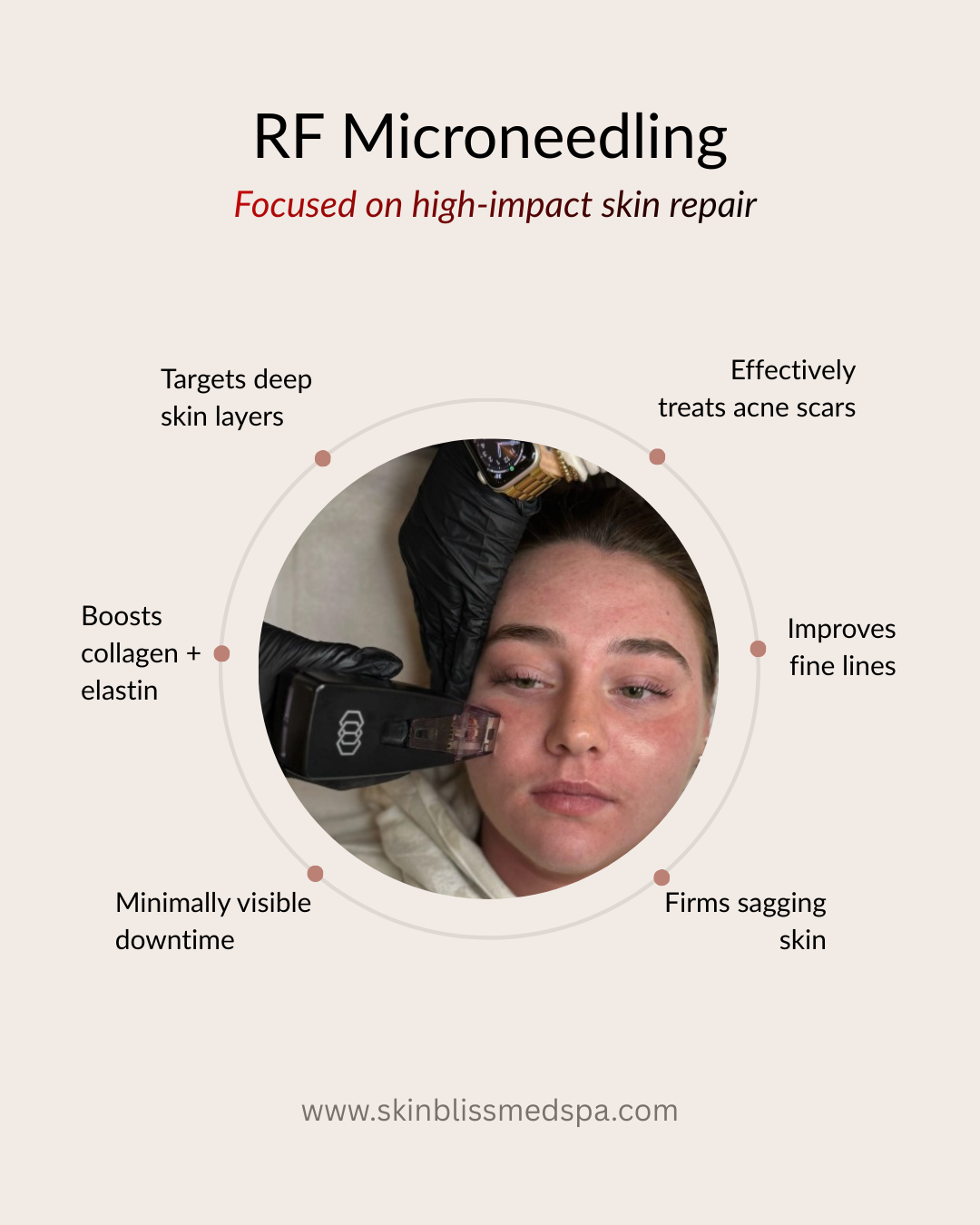 RF Microneedling

Focused on high-impact skin repair

Targets deep skin layers

Effectively treats acne scars

Boosts collagen + elastin

Improves fine lines

Minimally visible downtime

Firms sagging skin

www.skinblissmedspa.com